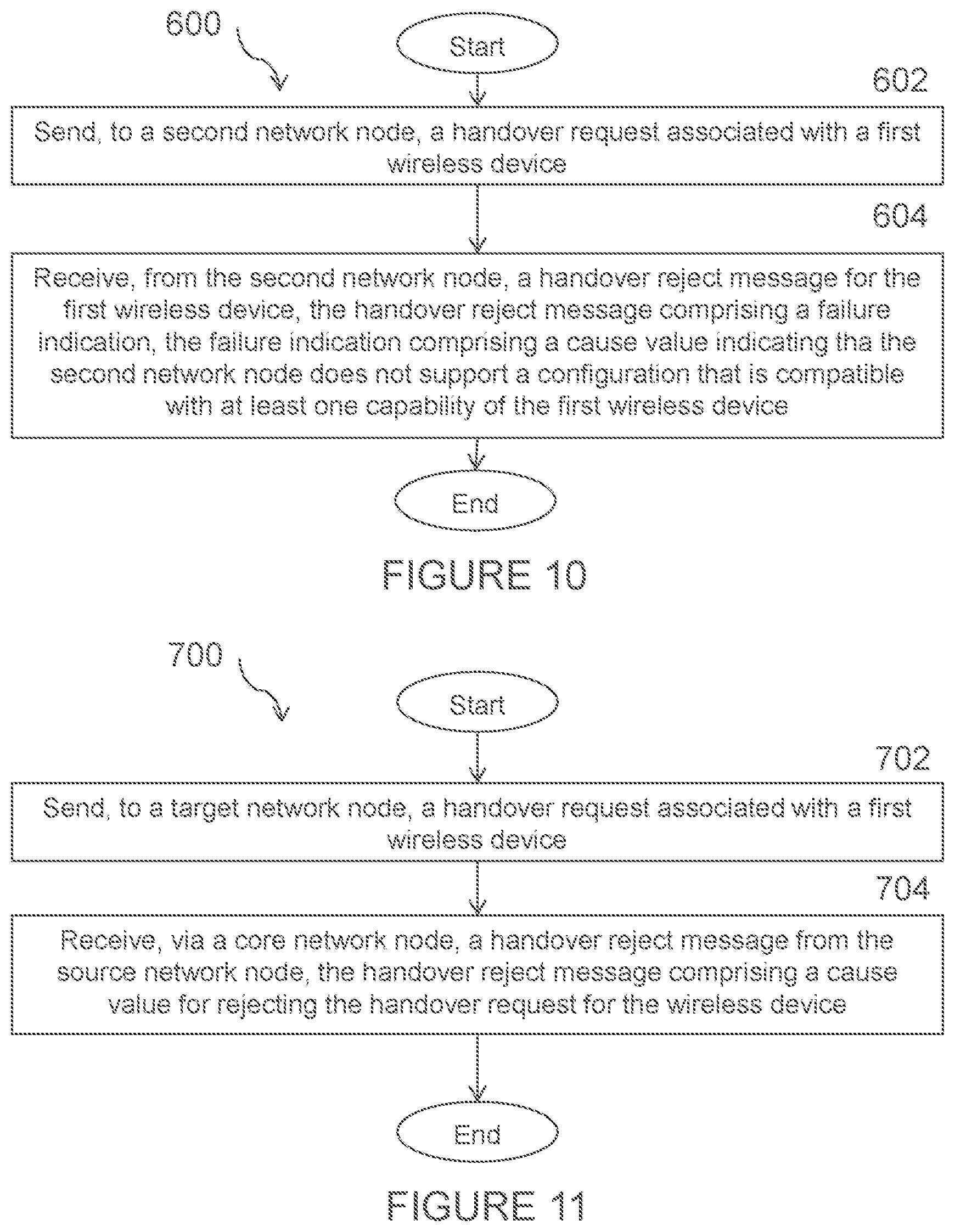 600

Start

602

Send, to a second network node, a handover request associated with a first wireless device

604

Receive, from the second network node, a handover reject message for the first wireless device, the handover reject message comprising a failure indication, the failure indication comprising a cause value indicating tha the second network node does not support a configuration that is compatible with at least one capability of the first wireless device

End

FIGURE 10

700

Start

702

Send, to a target network node, a handover request associated with a first wireless device

704

Receive, via a core network node, a handover reject message from the source network node, the handover reject message comprising a cause value for rejecting the handover request for the wireless device

End

FIGURE 11